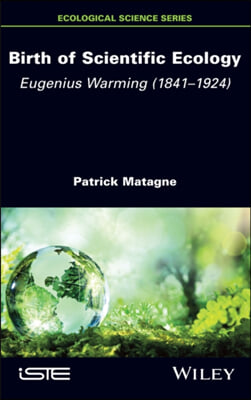 ECOLOGICAL SCIENCE SERIES

Birth of Scientific Ecology

Eugenius Warming (1841–1924)

Patrick Matagne

iSTE

WILEY